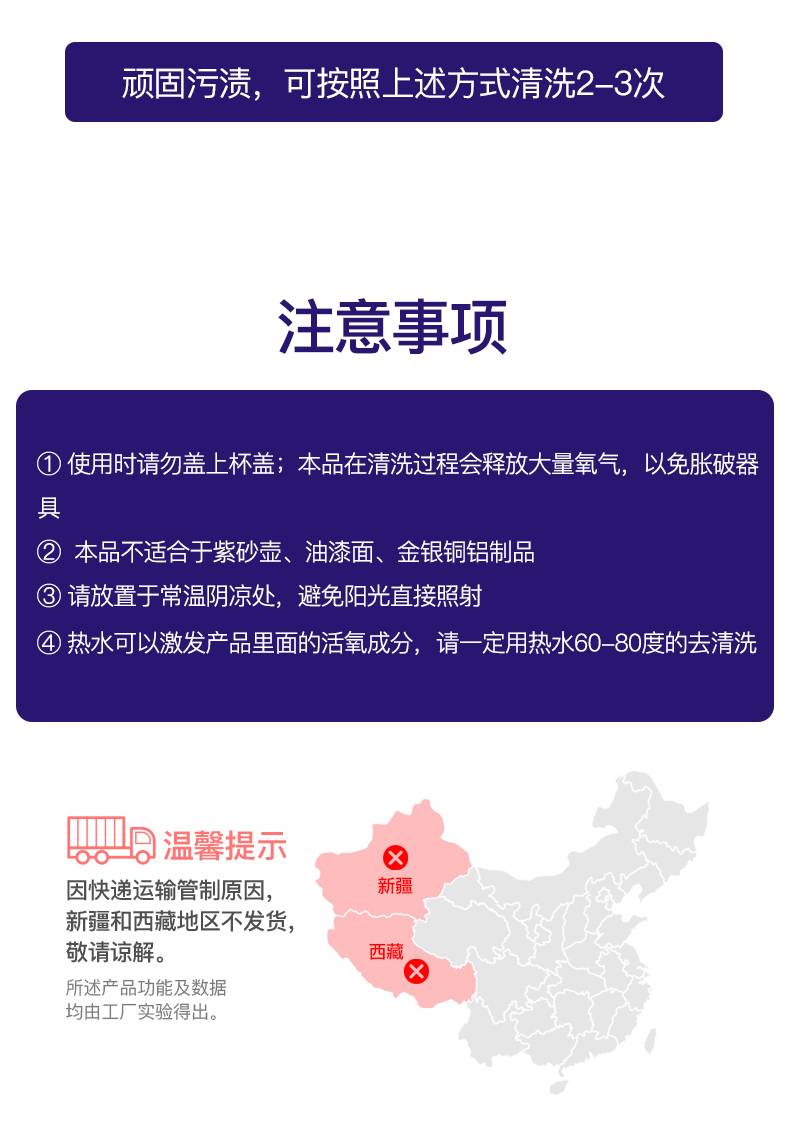 顽固污渍，可按照上述方式清洗2–3次

注意事项

① 使用时请勿盖上杯盖；本品在清洗过程会释放大量氧气，以免胀破器具

② 本品不适合于紫砂壶、油漆面、金银铜铝制品

③ 请放置于常温阴凉处，避免阳光直接照射

④ 热水可以激发产品里面的活氧成分，请一定用热水60–80度的去清洗

温馨提示

因快递运输管制原因，新疆和西藏地区不发货，敬请谅解。

所述产品功能及数据均由工厂实验得出。

新疆

西藏